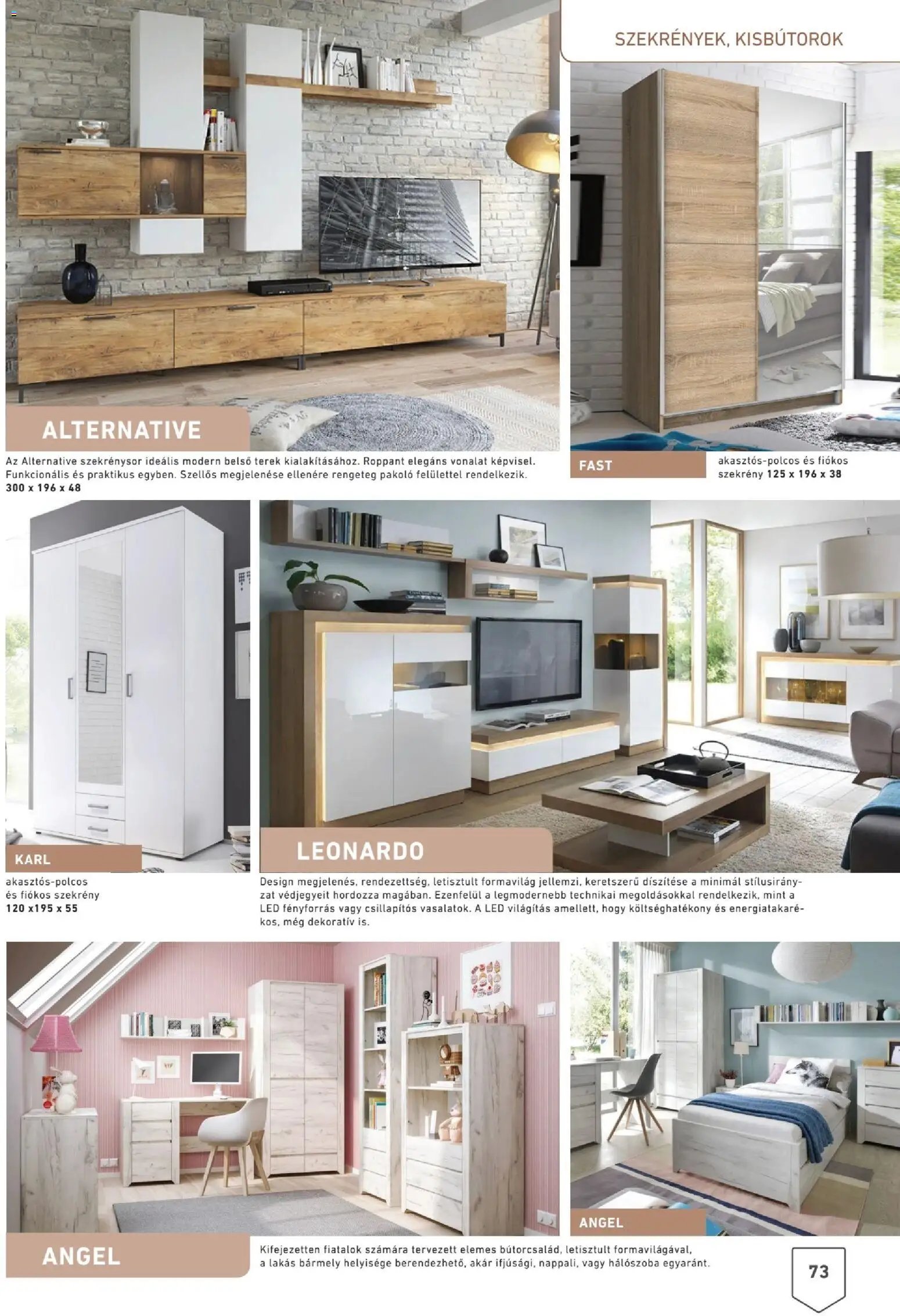 SZEKRÉNYEK, KISBÚTOROK

ALTERNATIVE

Az Alternative szekrénysor ideális modern belső terek kialakításához. Roppant elegáns vonalat képvisel. Funkcionális és praktikus egyben. Szellős megjelenése ellenére rengeteg pakoló felülettel rendelkezik.
300 x 196 x 48

FAST

akasztós-polcos és fiókos szekrény 125 x 196 x 38

KARL

akasztós-polcos és fiókos szekrény
120 x195 x 55

LEONARDO

Design megjelenés, rendezettség, letisztult formavilág jellemzi, keretszerű díszítése a minimál stílusirányzat védjegyeit hordozza magában. Ezenfelül a legmodernebb technikai megoldásokkal rendelkezik, mint a LED fényforrás vagy csillapítós vasalatok. A LED világítás amellett, hogy költséghatékony és energiatakarékos, még dekoratív is.

ANGEL

ANGEL

Kifejezetten fiatalok számára tervezett elemes bútorcsalád, letisztult formavilágával, a lakás bármely helyisége berendezhető, akár ifjúsági, nappali, vagy hálószoba egyaránt.

73